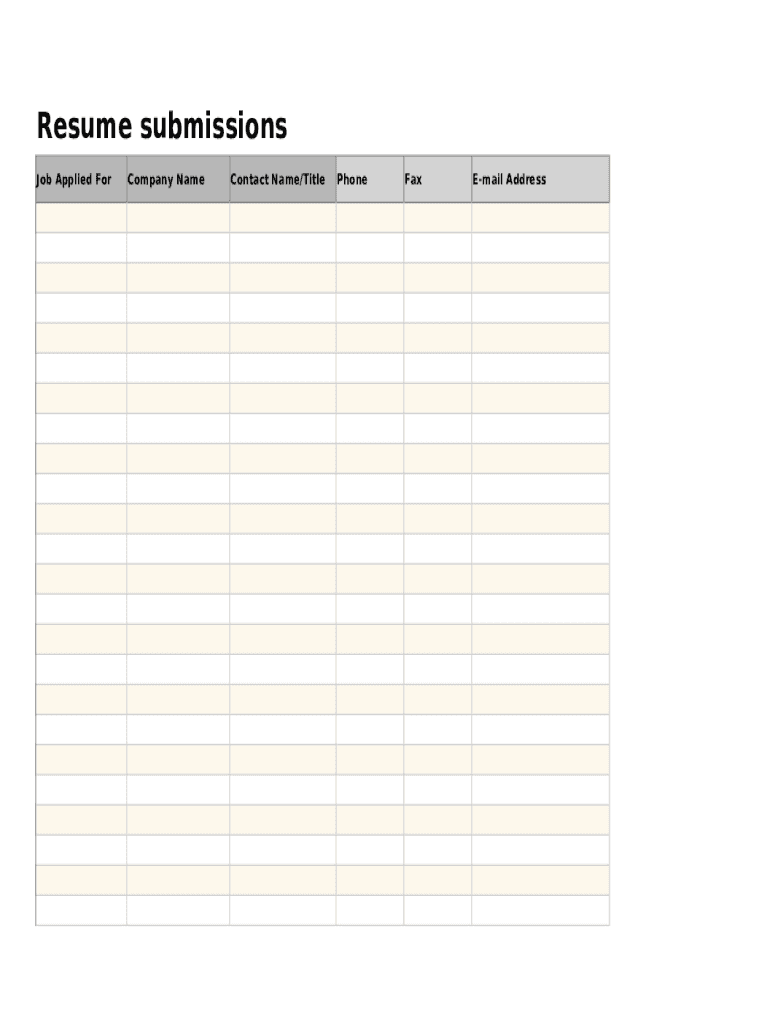 Resume submissions

| Job Applied For | Company Name | Contact Name/Title | Phone | Fax | E-mail Address |
|---|---|---|---|---|---|
| | | | | | |
| | | | | | |
| | | | | | |
| | | | | | |
| | | | | | |
| | | | | | |
| | | | | | |
| | | | | | |
| | | | | | |
| | | | | | |
| | | | | | |
| | | | | | |
| | | | | | |
| | | | | | |
| | | | | | |
| | | | | | |
| | | | | | |
| | | | | | |
| | | | | | |
| | | | | | |
| | | | | | |
| | | | | | |
| | | | | | |
| | | | | | |